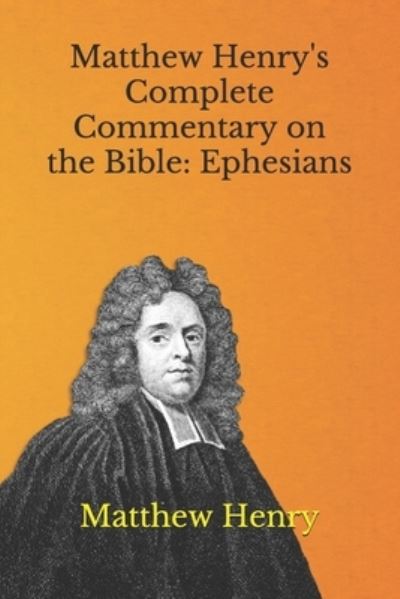 Matthew Henry's Complete Commentary on the Bible: Ephesians

Matthew Henry